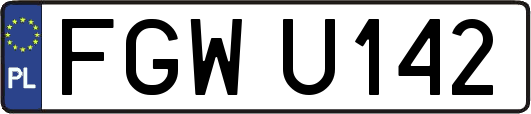 PL
FGW U142